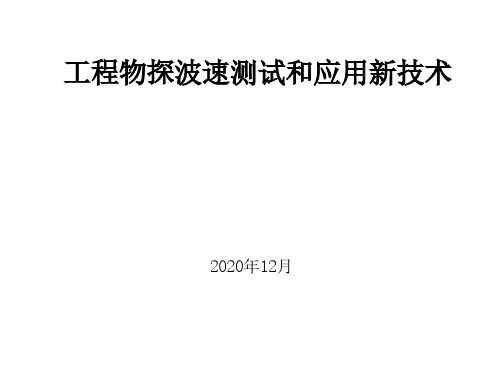 工程物探波速测试和应用新技术

2020年12月